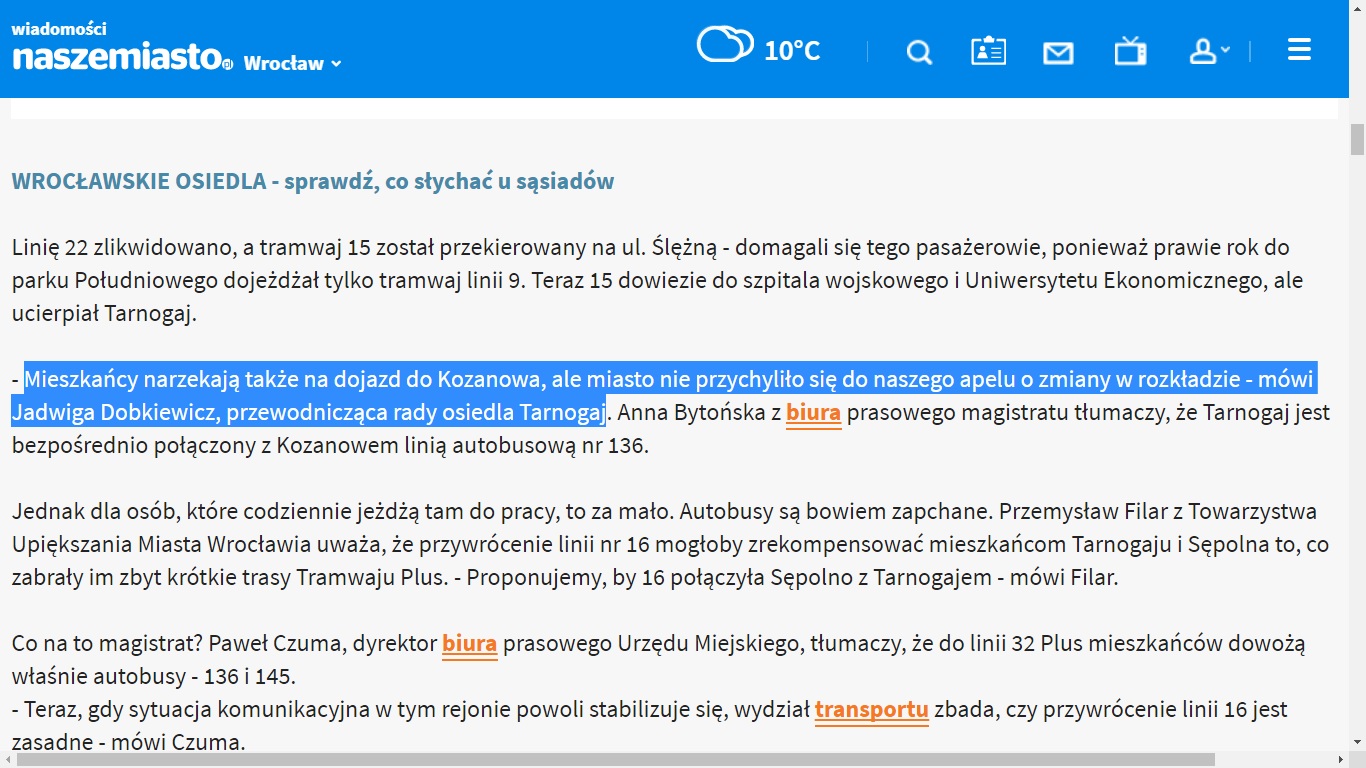 wiadomości
naszemiasto.pl Wrocław

10°C

WROCŁAWSKIE OSIEDLA - sprawdź, co słychać u sąsiadów

Linię 22 zlikwidowano, a tramwaj 15 został przekierowany na ul. Ślężną - domagali się tego pasażerowie, ponieważ prawie rok do parku Południowego dojeżdżał tylko tramwaj linii 9. Teraz 15 dowiezie do szpitala wojskowego i Uniwersytetu Ekonomicznego, ale ucierpiał Tarnogaj.

- Mieszkańcy narzekają także na dojazd do Kozanowa, ale miasto nie przychyliło się do naszego apelu o zmiany w rozkładzie - mówi Jadwiga Dobkiewicz, przewodnicząca rady osiedla Tarnogaj. Anna Bytońska z biura prasowego magistratu tłumaczy, że Tarnogaj jest bezpośrednio połączony z Kozanowem linią autobusową nr 136.

Jednak dla osób, które codziennie jeżdżą tam do pracy, to za mało. Autobusy są bowiem zapchane. Przemysław Filar z Towarzystwa Upiększania Miasta Wrocławia uważa, że przywrócenie linii nr 16 mogłoby zrekompensować mieszkańcom Tarnogaju i Sępolna to, co zabrały im zbyt krótkie trasy Tramwaju Plus. - Proponujemy, by 16 połączyła Sępolno z Tarnogajem - mówi Filar.

Co na to magistrat? Paweł Czuma, dyrektor biura prasowego Urzędu Miejskiego, tłumaczy, że do linii 32 Plus mieszkańców dowożą właśnie autobusy - 136 i 145.
- Teraz, gdy sytuacja komunikacyjna w tym rejonie powoli stabilizuje się, wydział transportu zbada, czy przywrócenie linii 16 jest zasadne - mówi Czuma.